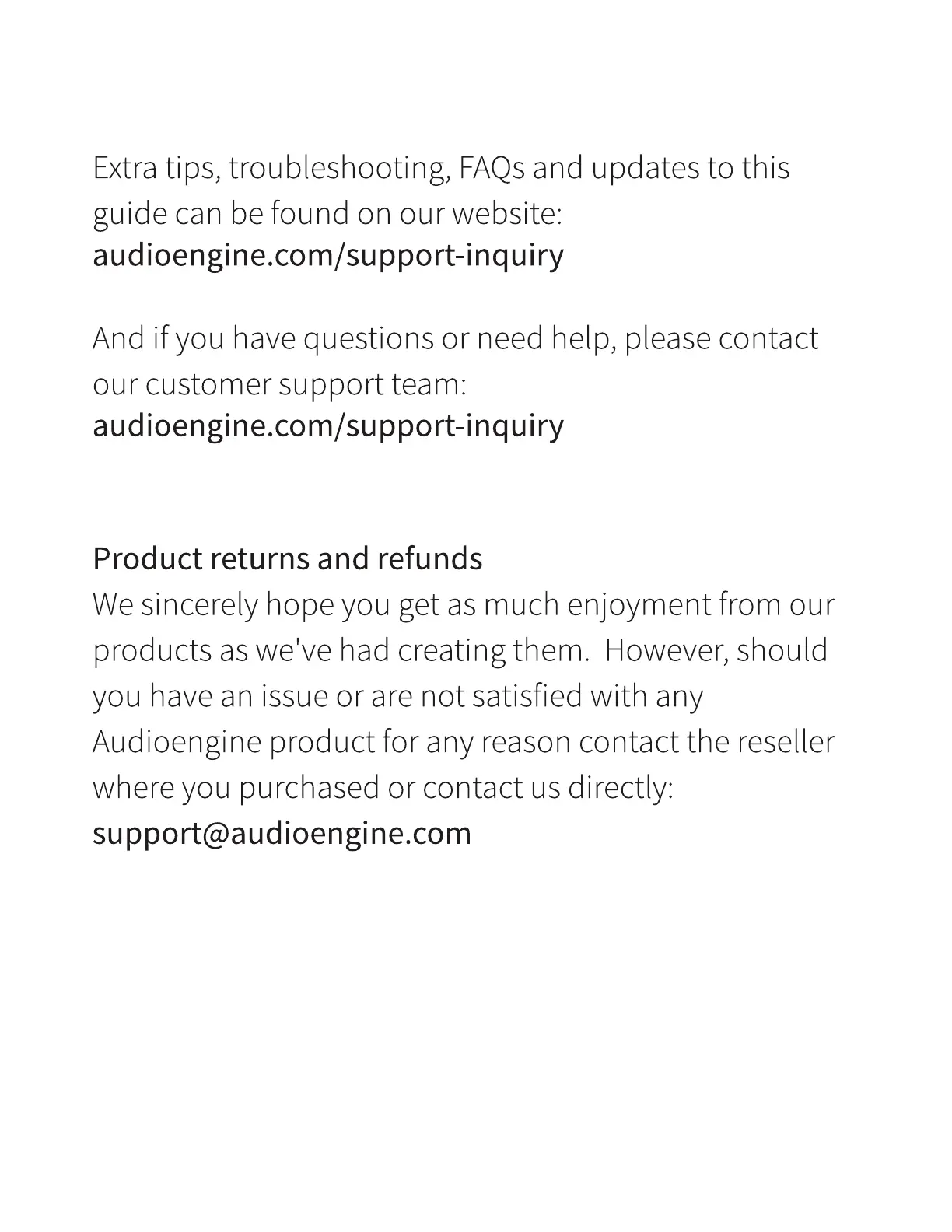 Extra tips, troubleshooting, FAQs and updates to this guide can be found on our website:
audioengine.com/support-inquiry

And if you have questions or need help, please contact our customer support team:
audioengine.com/support-inquiry

Product returns and refunds
We sincerely hope you get as much enjoyment from our products as we've had creating them.  However, should you have an issue or are not satisfied with any Audioengine product for any reason contact the reseller where you purchased or contact us directly:
support@audioengine.com